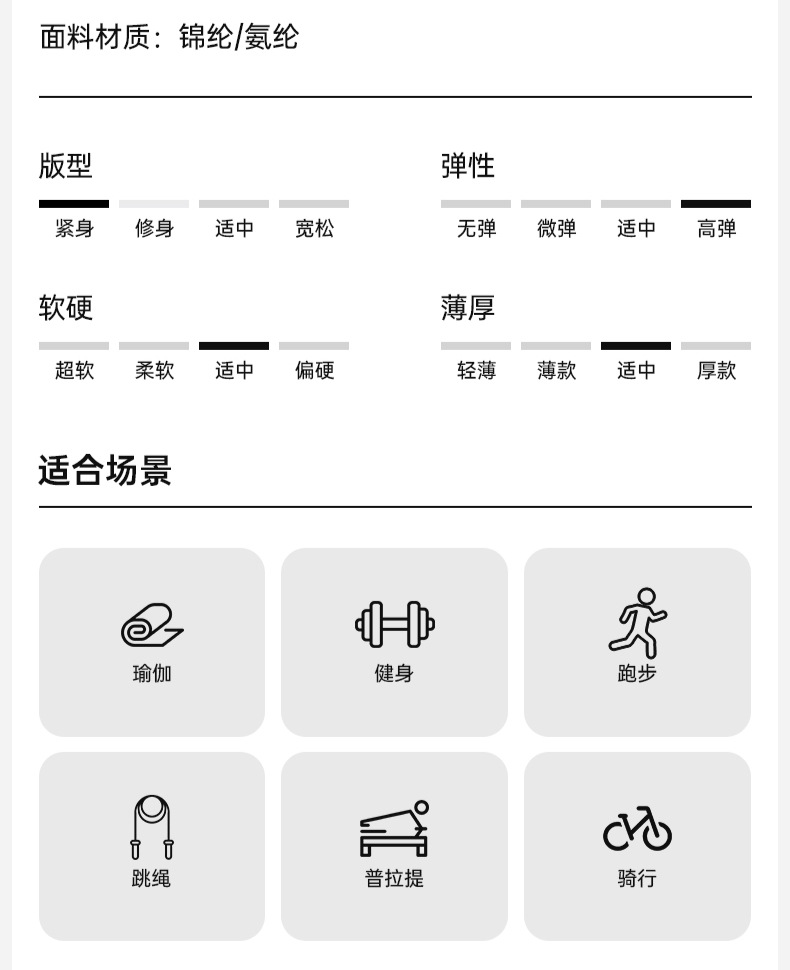 面料材质：锦纶/氨纶

版型

紧身 修身 适中 宽松

弹性

无弹 微弹 适中 高弹

软硬

超软 柔软 适中 偏硬

薄厚

轻薄 薄款 适中 厚款

适合场景

瑜伽

健身

跑步

跳绳

普拉提

骑行